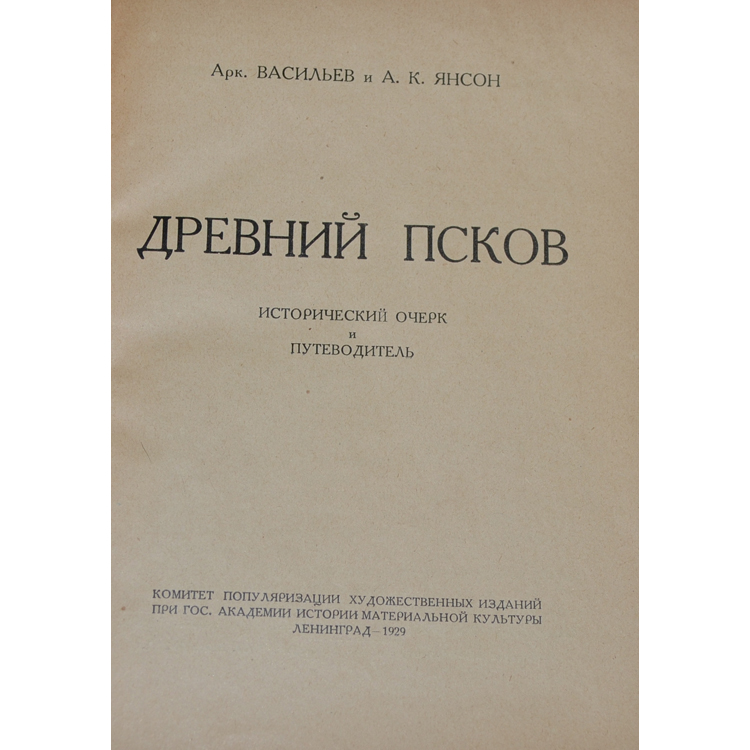 Арк. ВАСИЛЬЕВ и А. К. ЯНСОН

ДРЕВНИЙ ПСКОВ

ИСТОРИЧЕСКИЙ ОЧЕРК
и
ПУТЕВОДИТЕЛЬ

КОМИТЕТ ПОПУЛЯРИЗАЦИИ ХУДОЖЕСТВЕННЫХ ИЗДАНИЙ
ПРИ ГОС. АКАДЕМИИ ИСТОРИИ МАТЕРИАЛЬНОЙ КУЛЬТУРЫ
ЛЕНИНГРАД—1929